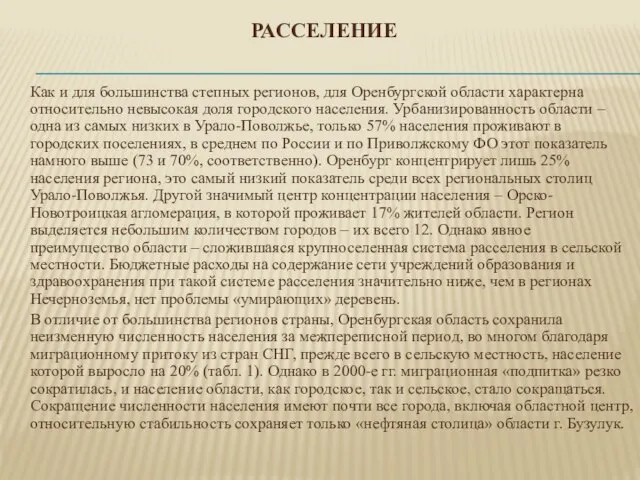 РАССЕЛЕНИЕ

Как и для большинства степных регионов, для Оренбургской области характерна относительно невысокая доля городского населения. Урбанизированность области – одна из самых низких в Урало-Поволжье, только 57% населения проживают в городских поселениях, в среднем по России и по Приволжскому ФО этот показатель намного выше (73 и 70%, соответственно). Оренбург концентрирует лишь 25% населения региона, это самый низкий показатель среди всех региональных столиц Урало-Поволжья. Другой значимый центр концентрации населения – Орско-Новотроицкая агломерация, в которой проживает 17% жителей области. Регион выделяется небольшим количеством городов – их всего 12. Однако явное преимущество области – сложившаяся крупноселенная система расселения в сельской местности. Бюджетные расходы на содержание сети учреждений образования и здравоохранения при такой системе расселения значительно ниже, чем в регионах Нечерноземья, нет проблемы «умирающих» деревень.

В отличие от большинства регионов страны, Оренбургская область сохранила неизменную численность населения за межпереписной период, во многом благодаря миграционному притоку из стран СНГ, прежде всего в сельскую местность, население которой выросло на 20% (табл. 1). Однако в 2000-е гг. миграционная «подпитка» резко сократилась, и население области, как городское, так и сельское, стало сокращаться. Сокращение численности населения имеют почти все города, включая областной центр, относительную стабильность сохраняет только «нефтяная столица» области г. Бузулук.